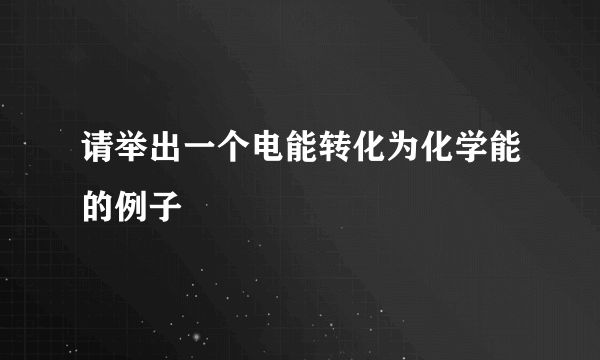 请举出一个电能转化为化学能的例子